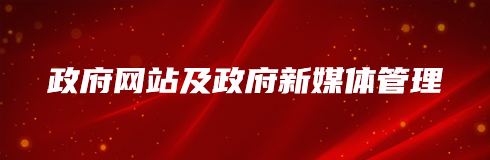 政府网站及政府新媒体管理